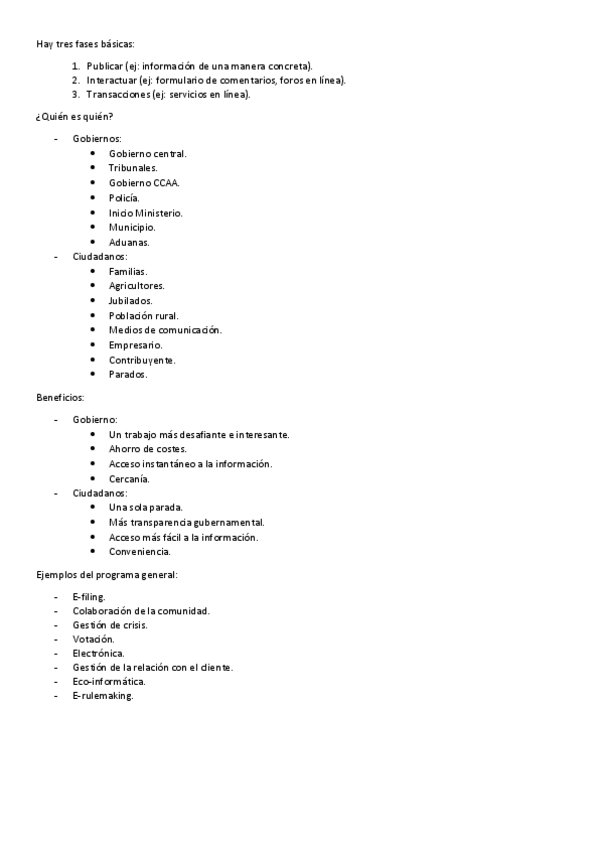 Hay tres fases básicas:

1. Publicar (ej: información de una manera concreta).
2. Interactuar (ej: formulario de comentarios, foros en línea).
3. Transacciones (ej: servicios en línea).

¿Quién es quién?

- Gobiernos:
  - Gobierno central.
  - Tribunales.
  - Gobierno CCAA.
  - Policía.
  - Inicio Ministerio.
  - Municipio.
  - Aduanas.
- Ciudadanos:
  - Familias.
  - Agricultores.
  - Jubilados.
  - Población rural.
  - Medios de comunicación.
  - Empresario.
  - Contribuyente.
  - Parados.

Beneficios:

- Gobierno:
  - Un trabajo más desafiante e interesante.
  - Ahorro de costes.
  - Acceso instantáneo a la información.
  - Cercanía.
- Ciudadanos:
  - Una sola parada.
  - Más transparencia gubernamental.
  - Acceso más fácil a la información.
  - Conveniencia.

Ejemplos del programa general:

- E-filing.
- Colaboración de la comunidad.
- Gestión de crisis.
- Votación.
- Electrónica.
- Gestión de la relación con el cliente.
- Eco-informática.
- E-rulemaking.